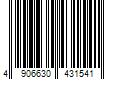 4 906630 431541